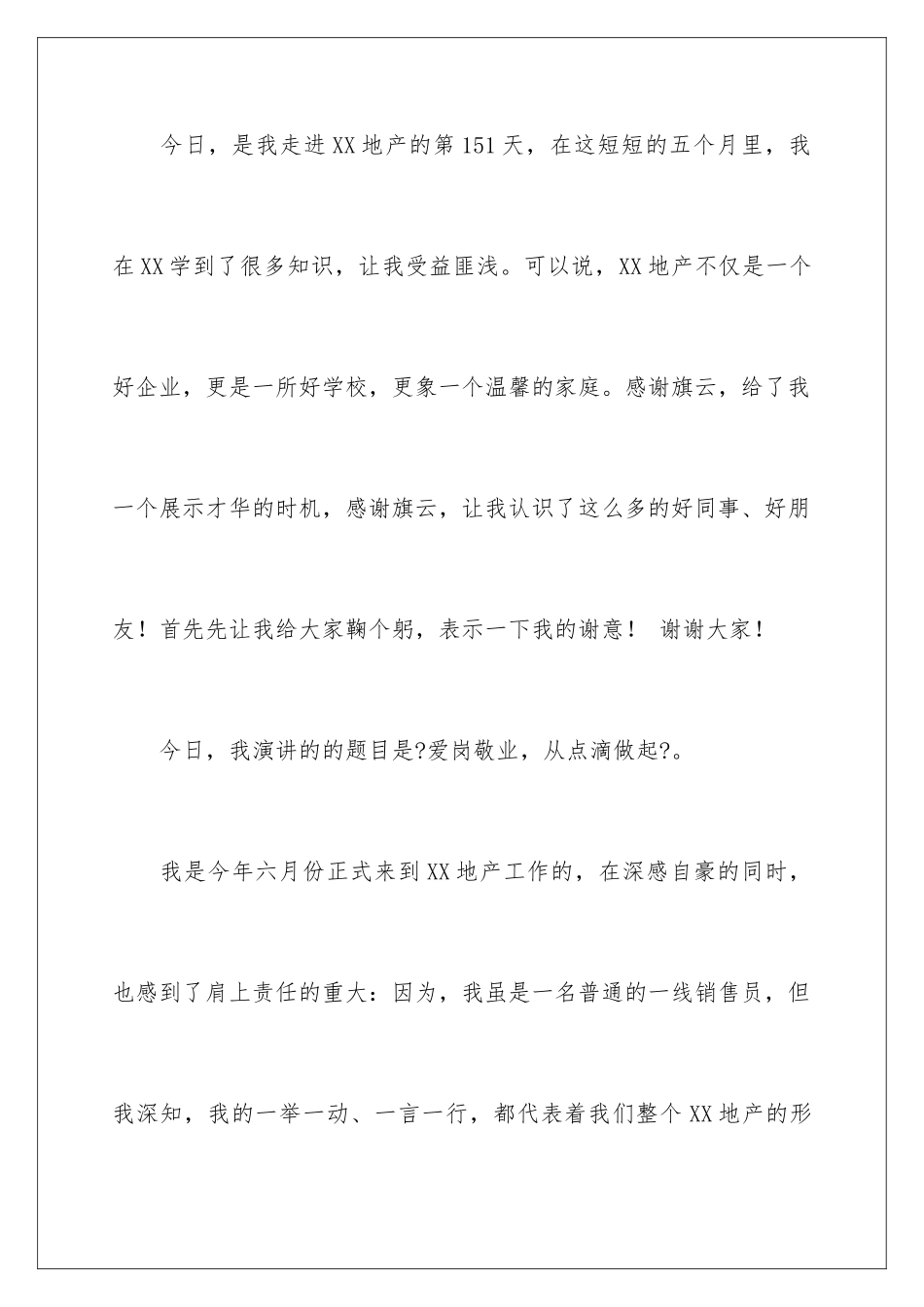 今日，是我走进XX地产的第151天，在这短短的五个月里，我在XX学到了很多知识，让我受益匪浅。可以说，XX地产不仅是一个好企业，更是一所好学校，更象一个温馨的家庭。感谢旗云，给了我一个展示才华的时机，感谢旗云，让我认识了这么多的好同事、好朋友！首先先让我给大家鞠个躬，表示一下我的谢意！ 谢谢大家！

今日，我演讲的的题目是?爱岗敬业，从点滴做起?。

我是今年六月份正式来到XX地产工作的，在深感自豪的同时，也感到了肩上责任的重大：因为，我虽是一名普通的一线销售员，但我深知，我的一举一动、一言一行，都代表着我们整个XX地产的形